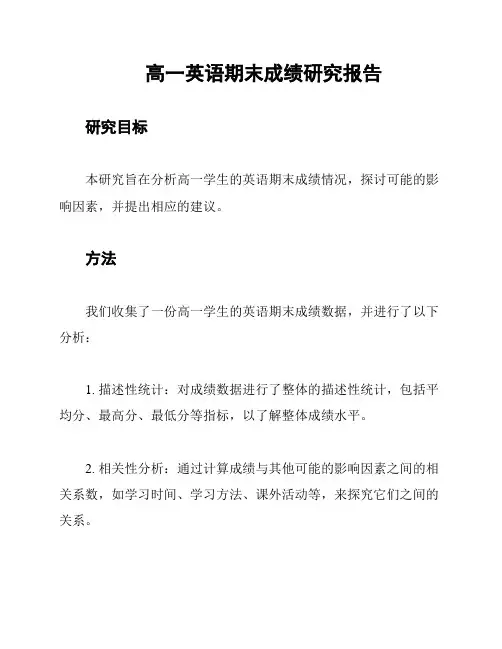 高一英语期末成绩研究报告

研究目标

本研究旨在分析高一学生的英语期末成绩情况，探讨可能的影响因素，并提出相应的建议。

方法

我们收集了一份高一学生的英语期末成绩数据，并进行了以下分析：

1. 描述性统计：对成绩数据进行了整体的描述性统计，包括平均分、最高分、最低分等指标，以了解整体成绩水平。

2. 相关性分析：通过计算成绩与其他可能的影响因素之间的相关系数，如学习时间、学习方法、课外活动等，来探究它们之间的关系。